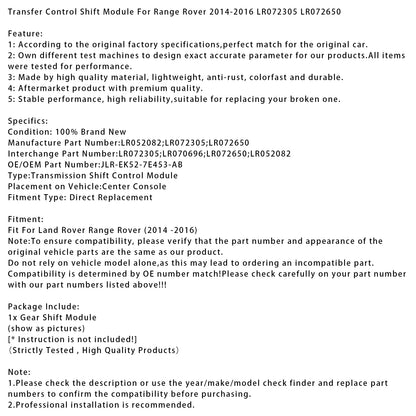 Transfer Control Shift Module For Range Rover 2014-2016 LR072305 LR072650

Feature:
1: According to the original factory specifications,perfect match for the original car.
2: Own different test machines to design exact accurate parameter for our products.All items were tested for performance.
3: Made by high quality material, lightweight, anti-rust, colorfast and durable.
4: Aftermarket product with premium quality.
5: Stable performance, high reliability,suitable for replacing your broken one.

Specifics:
Condition: 100% Brand New
Manufacture Part Number:LR052082;LR072305;LR072650
Interchange Part Number:LR072305;LR070696;LR072650;LR052082
OE/OEM Part Number:JLR-EK52-7E453-AB
Type:Transmission Shift Control Module
Placement on Vehicle:Center Console
Fitment Type: Direct Replacement

Fitment:
Fit For Land Rover Range Rover (2014 -2016)
Note:To ensure compatibility, please verify that the part number and appearance of the original vehicle parts are the same as our product.
Do not rely on vehicle model alone,as this may lead to ordering an incompatible part.
Compatibility is determined by OE number match!Please check carefully on your part number with our part numbers listed above!!!

Package Include:
1x Gear Shift Module
(show as pictures)
[* Instruction is not included!]
(Strictly Tested , High Quality Products)

Note:
1.Please check the description or use the year/make/model check finder and replace part numbers to confirm the compatibility before purchasing.
2.Professional installation is recommended.